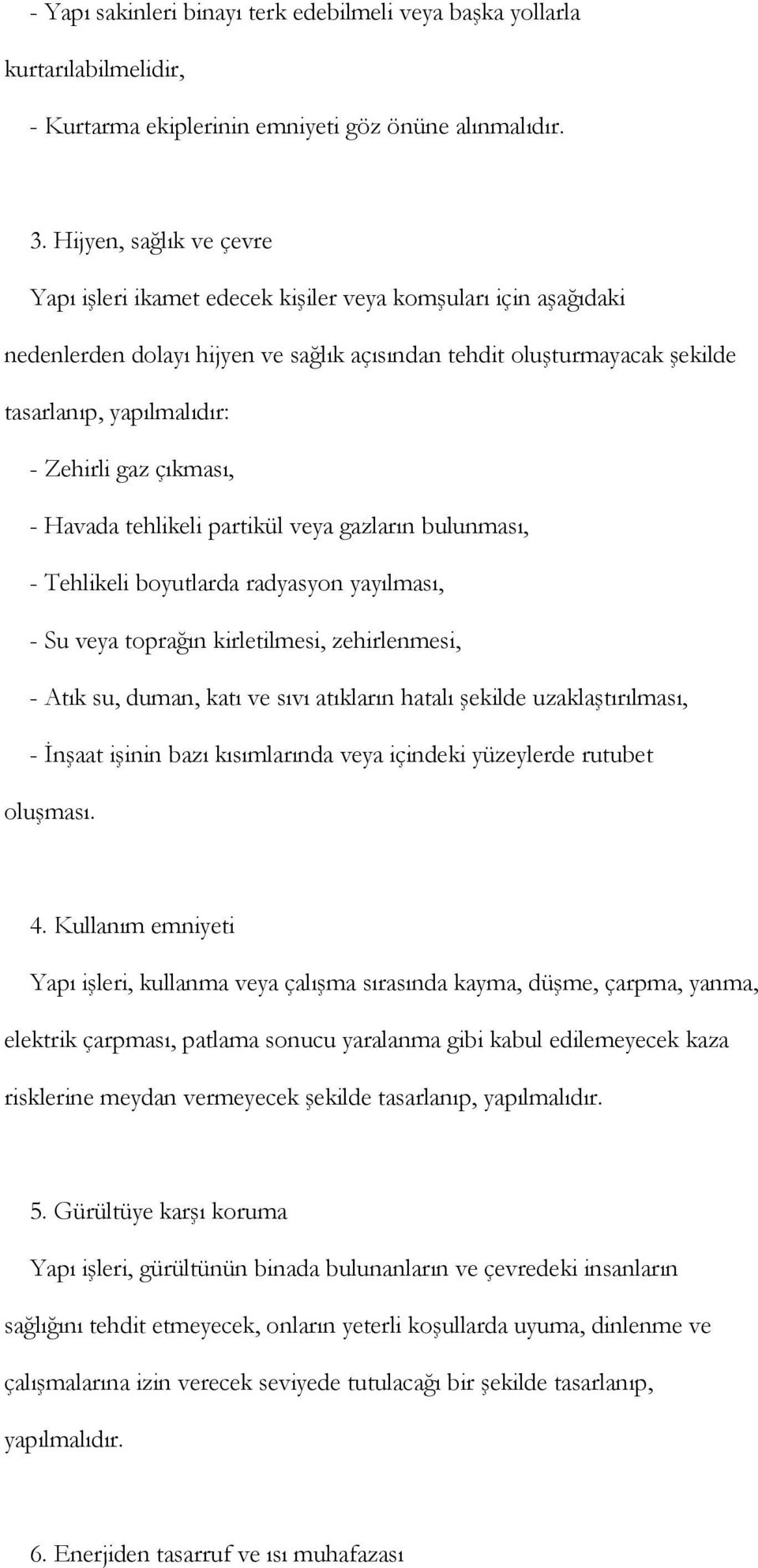 - Yapı sakinleri binayı terk edebilmeli veya başka yollarla kurtarılabilmelidir,

- Kurtarma ekiplerinin emniyeti göz önüne alınmalıdır.

3. Hijyen, sağlık ve çevre

Yapı işleri ikamet edecek kişiler veya komşuları için aşağıdaki nedenlerden dolayı hijyen ve sağlık açısından tehdit oluşturmayacak şekilde tasarlanıp, yapılmalıdır:

- Zehirli gaz çıkması,

- Havada tehlikeli partikül veya gazların bulunması,

- Tehlikeli boyutlarda radyasyon yayılması,

- Su veya toprağın kirletilmesi, zehirlenmesi,

- Atık su, duman, katı ve sıvı atıkların hatalı şekilde uzaklaştırılması,

- İnşaat işinin bazı kısımlarında veya içindeki yüzeylerde rutubet oluşması.

4. Kullanım emniyeti

Yapı işleri, kullanma veya çalışma sırasında kayma, düşme, çarpma, yanma, elektrik çarpması, patlama sonucu yaralanma gibi kabul edilemeyecek kaza risklerine meydan vermeyecek şekilde tasarlanıp, yapılmalıdır.

5. Gürültüye karşı koruma

Yapı işleri, gürültünün binada bulunanların ve çevredeki insanların sağlığını tehdit etmeyecek, onların yeterli koşullarda uyuma, dinlenme ve çalışmalarına izin verecek seviyede tutulacağı bir şekilde tasarlanıp, yapılmalıdır.

6. Enerjiden tasarruf ve ısı muhafazası